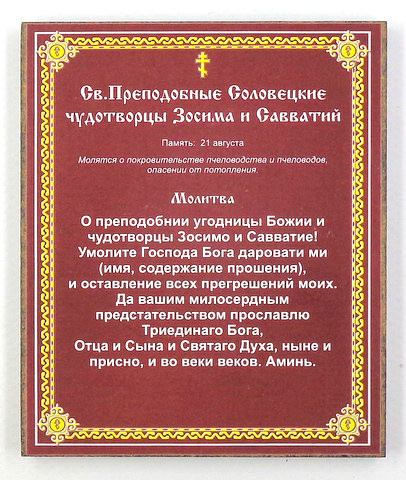 Св.Преподобные Соловецкие чудотворцы Зосима и Савватий

Память: 21 августа

Молятся о покровительстве пчеловодства и пчеловодов, опасении от потопления.

Молитва

О преподобнии угодницы Божии и чудотворцы Зосимо и Савватие! Умолите Господа Бога даровати ми (имя, содержание прошения), и оставление всех прегрешений моих. Да вашим милосердным предстательством прославлю Триединаго Бога, Отца и Сына и Святаго Духа, ныне и присно, и во веки веков. Аминь.